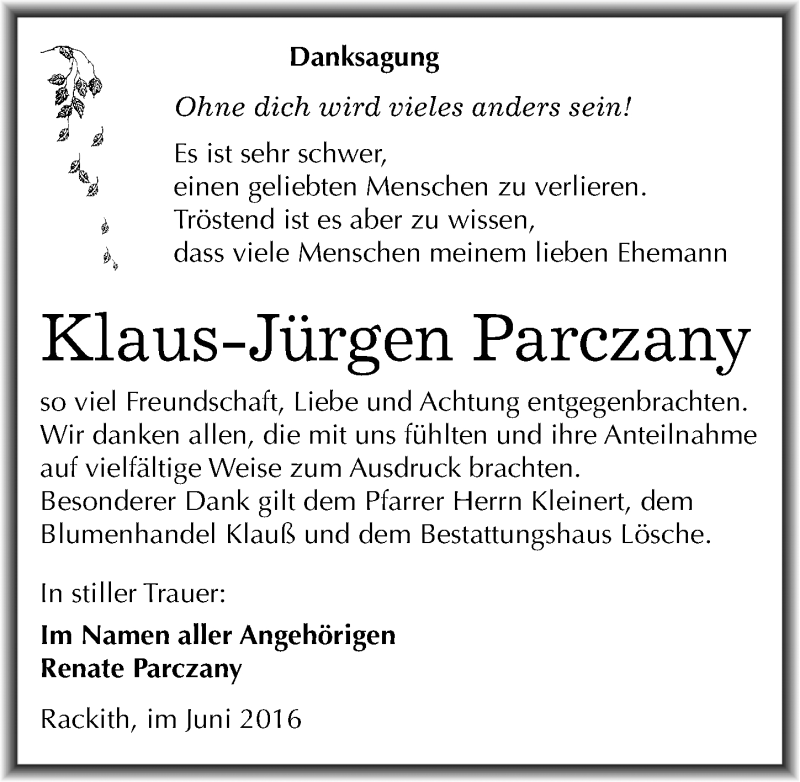 Danksagung

Ohne dich wird vieles anders sein!

Es ist sehr schwer,
einen geliebten Menschen zu verlieren.
Tröstend ist es aber zu wissen,
dass viele Menschen meinem lieben Ehemann

Klaus-Jürgen Parczany

so viel Freundschaft, Liebe und Achtung entgegenbrachten.
Wir danken allen, die mit uns fühlten und ihre Anteilnahme auf vielfältige Weise zum Ausdruck brachten.
Besonderer Dank gilt dem Pfarrer Herrn Kleinert, dem Blumenhandel Klauß und dem Bestattungshaus Lösche.

In stiller Trauer:

Im Namen aller Angehörigen
Renate Parczany

Rackith, im Juni 2016